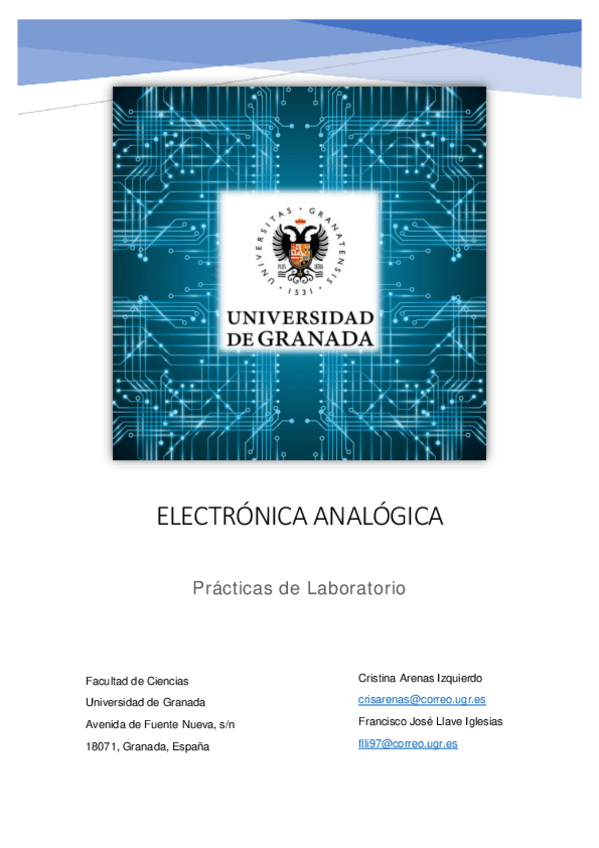 UNIVERSITAS GRANATENSIS · 1531 ·

UNIVERSIDAD DE GRANADA

ELECTRÓNICA ANALÓGICA

Prácticas de Laboratorio

Facultad de Ciencias
Universidad de Granada
Avenida de Fuente Nueva, s/n
18071, Granada, España

Cristina Arenas Izquierdo
crisarenas@correo.ugr.es
Francisco José Llave Iglesias
flli97@correo.ugr.es